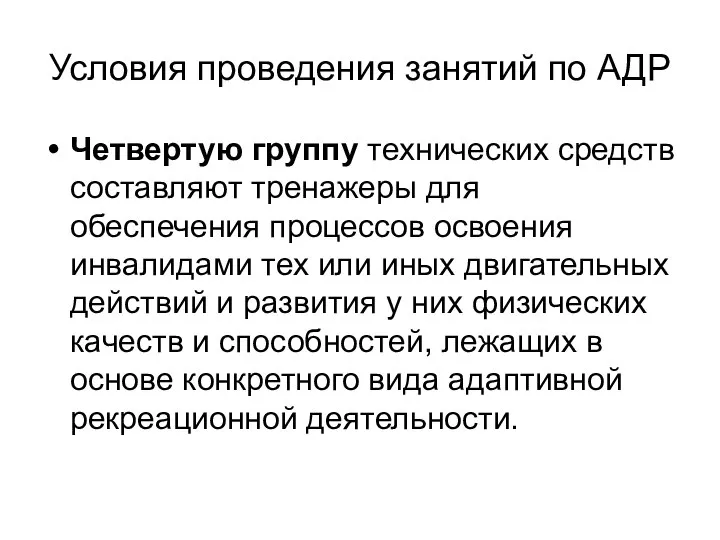 Условия проведения занятий по АДР

• Четвертую группу технических средств составляют тренажеры для обеспечения процессов освоения инвалидами тех или иных двигательных действий и развития у них физических качеств и способностей, лежащих в основе конкретного вида адаптивной рекреационной деятельности.